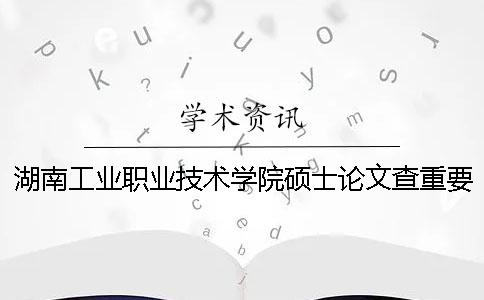 学术资讯

湖南工业职业技术学院硕士论文查重要